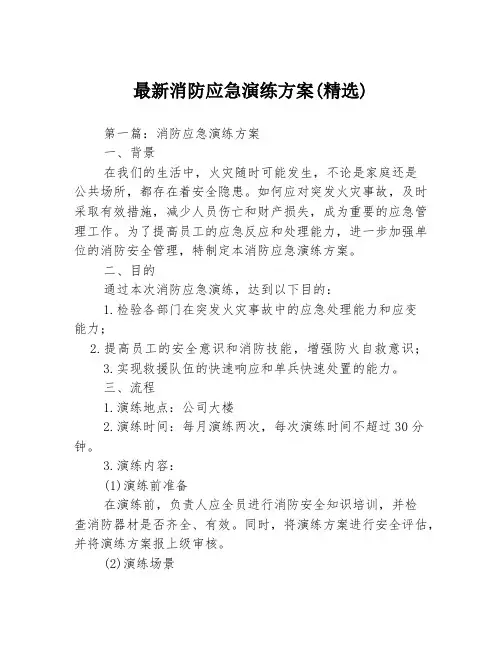 最新消防应急演练方案(精选)

第一篇：消防应急演练方案

一、背景

在我们的生活中，火灾随时可能发生，不论是家庭还是公共场所，都存在着安全隐患。如何应对突发火灾事故，及时采取有效措施，减少人员伤亡和财产损失，成为重要的应急管理工作。为了提高员工的应急反应和处理能力，进一步加强单位的消防安全管理，特制定本消防应急演练方案。

二、目的

通过本次消防应急演练，达到以下目的：

1.检验各部门在突发火灾事故中的应急处理能力和应变能力；

2.提高员工的安全意识和消防技能，增强防火自救意识；

3.实现救援队伍的快速响应和单兵快速处置的能力。

三、流程

1.演练地点：公司大楼

2.演练时间：每月演练两次，每次演练时间不超过30分钟。

3.演练内容：

(1)演练前准备

在演练前，负责人应全员进行消防安全知识培训，并检查消防器材是否齐全、有效。同时，将演练方案进行安全评估，并将演练方案报上级审核。

(2)演练场景